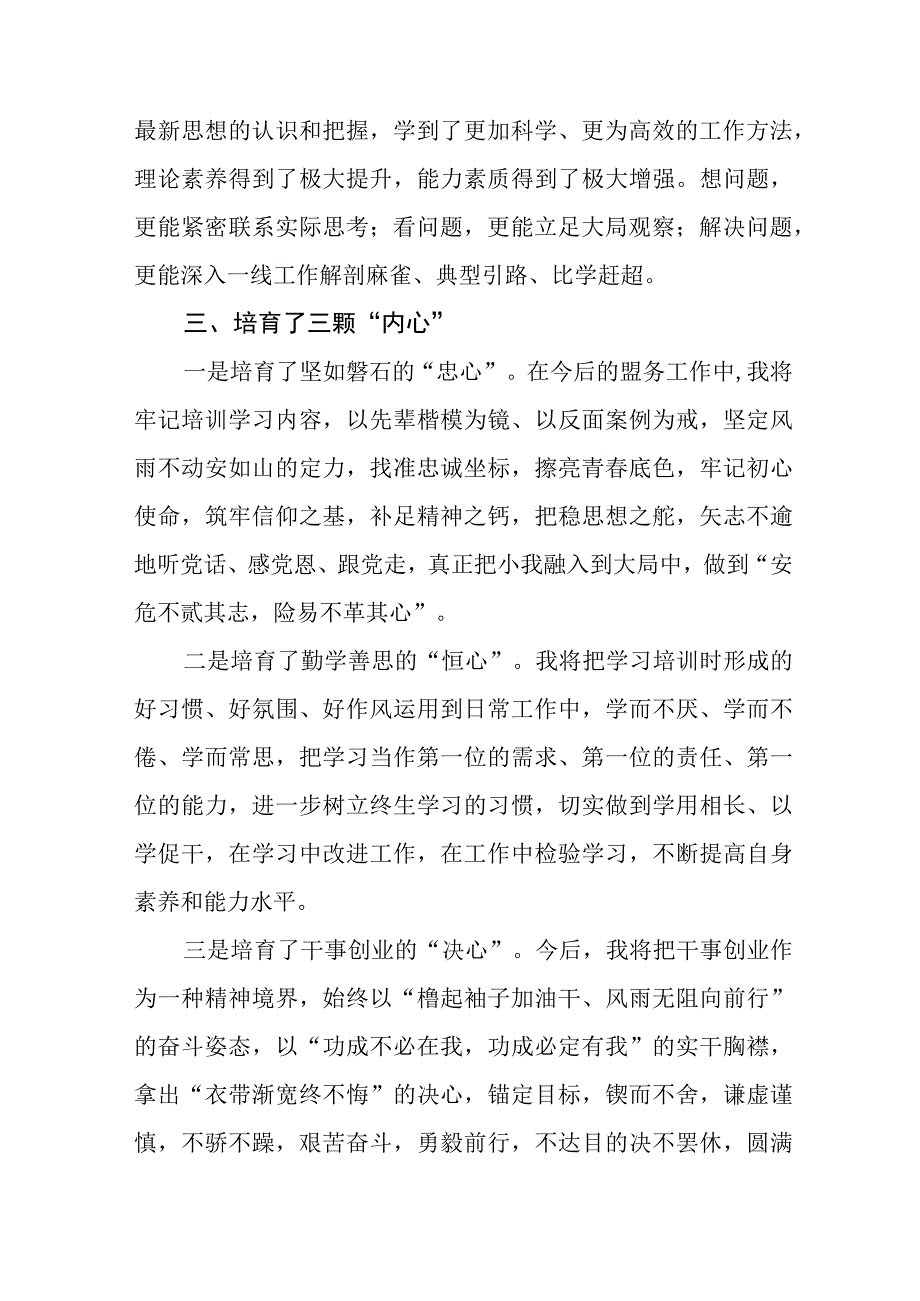 最新思想的认识和把握，学到了更加科学、更为高效的工作方法，理论素养得到了极大提升，能力素质得到了极大增强。想问题，更能紧密联系实际思考；看问题，更能立足大局观察；解决问题，更能深入一线工作解剖麻雀、典型引路、比学赶超。

三、培育了三颗“内心”

一是培育了坚如磐石的“忠心”。在今后的盟务工作中,我将牢记培训学习内容，以先辈楷模为镜、以反面案例为戒，坚定风雨不动安如山的定力，找准忠诚坐标，擦亮青春底色，牢记初心使命，筑牢信仰之基，补足精神之钙，把稳思想之舵，矢志不逾地听党话、感党恩、跟党走，真正把小我融入到大局中，做到“安危不贰其志，险易不革其心”。

二是培育了勤学善思的“恒心”。我将把学习培训时形成的好习惯、好氛围、好作风运用到日常工作中，学而不厌、学而不倦、学而常思，把学习当作第一位的需求、第一位的责任、第一位的能力，进一步树立终生学习的习惯，切实做到学用相长、以学促干，在学习中改进工作，在工作中检验学习，不断提高自身素养和能力水平。

三是培育了干事创业的“决心”。今后，我将把干事创业作为一种精神境界，始终以“橹起袖子加油干、风雨无阻向前行”的奋斗姿态，以“功成不必在我，功成必定有我”的实干胸襟，拿出“衣带渐宽终不悔”的决心，锚定目标，锲而不舍，谦虚谨慎，不骄不躁，艰苦奋斗，勇毅前行，不达目的决不罢休，圆满